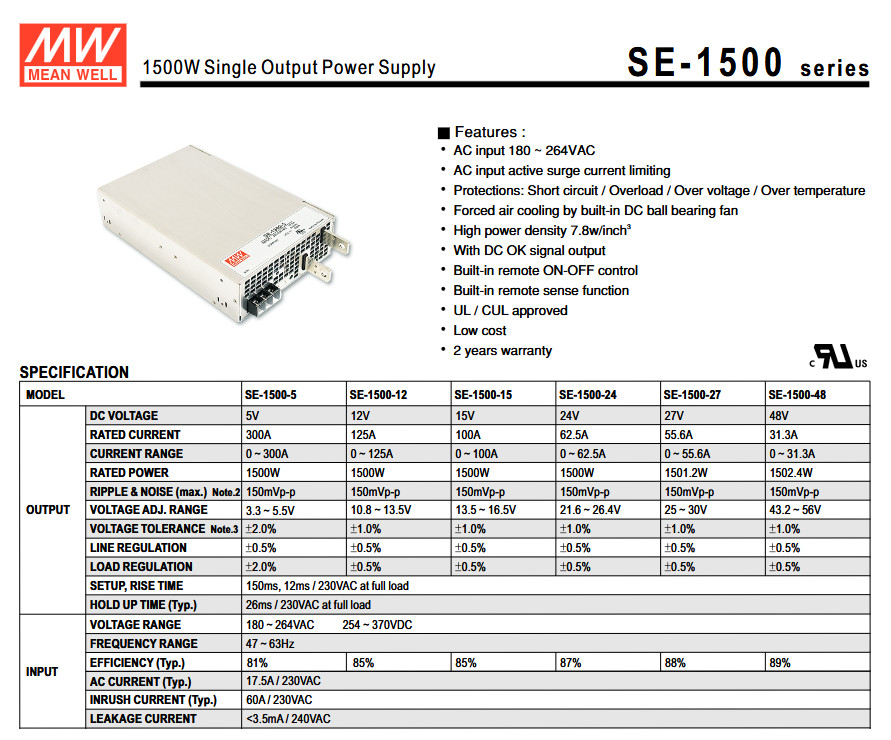 MW MEAN WELL

1500W Single Output Power Supply

SE-1500 series

■ Features :
• AC input 180 ~ 264VAC
• AC input active surge current limiting
• Protections: Short circuit / Overload / Over voltage / Over temperature
• Forced air cooling by built-in DC ball bearing fan
• High power density 7.8w/inch$^3$
• With DC OK signal output
• Built-in remote ON-OFF control
• Built-in remote sense function
• UL / CUL approved
• Low cost
• 2 years warranty

c UL us

SPECIFICATION

| MODEL | | SE-1500-5 | SE-1500-12 | SE-1500-15 | SE-1500-24 | SE-1500-27 | SE-1500-48 |
|---|---|---|---|---|---|---|---|
| OUTPUT | DC VOLTAGE | 5V | 12V | 15V | 24V | 27V | 48V |
| | RATED CURRENT | 300A | 125A | 100A | 62.5A | 55.6A | 31.3A |
| | CURRENT RANGE | 0 ~ 300A | 0 ~ 125A | 0 ~ 100A | 0 ~ 62.5A | 0 ~ 55.6A | 0 ~ 31.3A |
| | RATED POWER | 1500W | 1500W | 1500W | 1500W | 1501.2W | 1502.4W |
| | RIPPLE & NOISE (max.) Note.2 | 150mVp-p | 150mVp-p | 150mVp-p | 150mVp-p | 150mVp-p | 150mVp-p |
| | VOLTAGE ADJ. RANGE | 3.3 ~ 5.5V | 10.8 ~ 13.5V | 13.5 ~ 16.5V | 21.6 ~ 26.4V | 25 ~ 30V | 43.2 ~ 56V |
| | VOLTAGE TOLERANCE Note.3 | ±2.0% | ±1.0% | ±1.0% | ±1.0% | ±1.0% | ±1.0% |
| | LINE REGULATION | ±0.5% | ±0.5% | ±0.5% | ±0.5% | ±0.5% | ±0.5% |
| | LOAD REGULATION | ±2.0% | ±0.5% | ±0.5% | ±0.5% | ±0.5% | ±0.5% |
| | SETUP, RISE TIME | 150ms, 12ms / 230VAC at full load | | | | | |
| | HOLD UP TIME (Typ.) | 26ms / 230VAC at full load | | | | | |
| INPUT | VOLTAGE RANGE | 180 ~ 264VAC 254 ~ 370VDC | | | | | |
| | FREQUENCY RANGE | 47 ~ 63Hz | | | | | |
| | EFFICIENCY (Typ.) | 81% | 85% | 85% | 87% | 88% | 89% |
| | AC CURRENT (Typ.) | 17.5A / 230VAC | | | | | |
| | INRUSH CURRENT (Typ.) | 60A / 230VAC | | | | | |
| | LEAKAGE CURRENT | <3.5mA / 240VAC | | | | | |